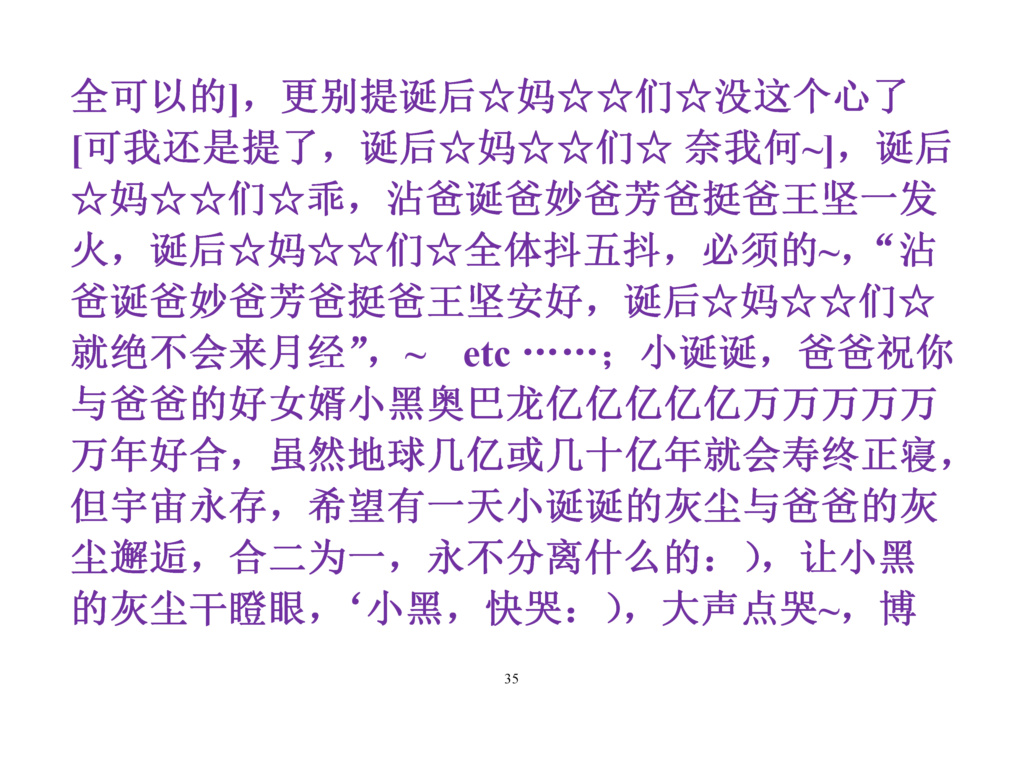 全可以的]，更别提诞后☆妈☆☆们☆没这个心了[可我还是提了，诞后☆妈☆☆们☆ 奈我何~]，诞后☆妈☆☆们☆乖，沾爸诞爸妙爸芳爸挺爸王坚一发火，诞后☆妈☆☆们☆全体抖五抖，必须的~，“沾爸诞爸妙爸芳爸挺爸王坚安好，诞后☆妈☆☆们☆就绝不会来月经”，~ etc ……；小诞诞，爸爸祝你与爸爸的好女婿小黑奥巴龙亿亿亿亿亿万万万万万万年好合，虽然地球几亿或几十亿年就会寿终正寝，但宇宙永存，希望有一天小诞诞的灰尘与爸爸的灰尘邂逅，合二为一，永不分离什么的：)，让小黑的灰尘干瞪眼，‘小黑，快哭：)，大声点哭~，博

35